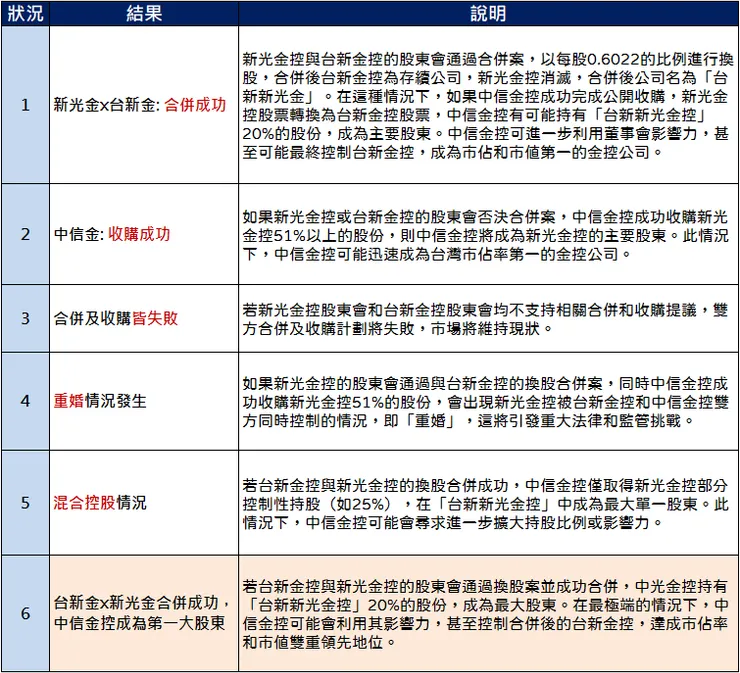 | 狀況 | 結果 | 說明 |
|---|---|---|
| 1 | 新光金x台新金: 合併成功 | 新光金控與台新金控的股東會通過合併案，以每股0.6022的比例進行換股，合併後台新金控為存續公司，新光金控消滅，合併後公司名為「台新新光金」。在這種情況下，如果中信金控成功完成公開收購，新光金控股票轉換為台新金控股票，中信金控有可能持有「台新新光金控」20%的股份，成為主要股東。中信金控可進一步利用董事會影響力，甚至可能最終控制台新金控，成為市佔和市值第一的金控公司。 |
| 2 | 中信金: 收購成功 | 如果新光金控或台新金控的股東會否決合併案，中信金控成功收購新光金控51%以上的股份，則中信金控將成為新光金控的主要股東。此情況下，中信金控可能迅速成為台灣市佔率第一的金控公司。 |
| 3 | 合併及收購皆失敗 | 若新光金控股東會和台新金控股東會均不支持相關合併和收購提議，雙方合併及收購計劃將失敗，市場將維持現狀。 |
| 4 | 重婚情況發生 | 如果新光金控的股東會通過與台新金控的換股合併案，同時中信金控成功收購新光金控51%的股份，會出現新光金控被台新金控和中信金控雙方同時控制的情況，即「重婚」，這將引發重大法律和監管挑戰。 |
| 5 | 混合控股情況 | 若台新金控與新光金控的換股合併成功，中信金控僅取得新光金控部分控制性持股（如25%），在「台新新光金控」中成為最大單一股東。此情況下，中信金控可能會尋求進一步擴大持股比例或影響力。 |
| 6 | 台新金x新光金合併成功，中信金控成為第一大股東 | 若台新金控與新光金控的股東會通過換股案並成功合併，中光金控持有「台新新光金控」20%的股份，成為最大股東。在最極端的情況下，中信金控可能會利用其影響力，甚至控制合併後的台新金控，達成市佔率和市值雙重領先地位。 |